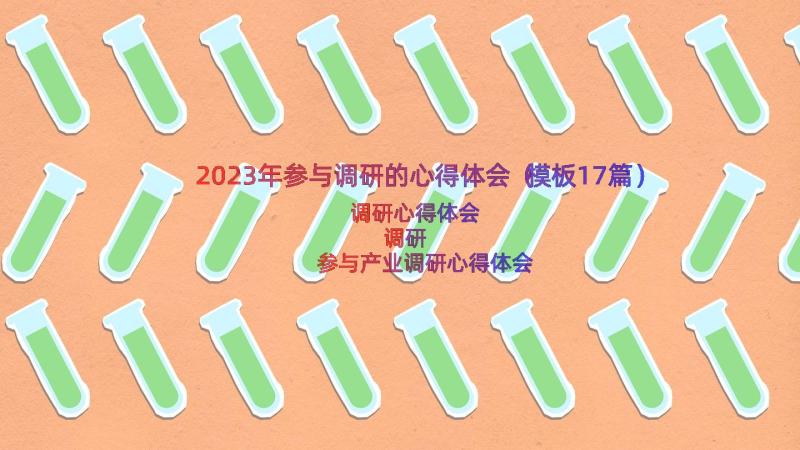 2023年参与调研的心得体会（模板17篇）

调研心得体会

调研

参与产业调研心得体会